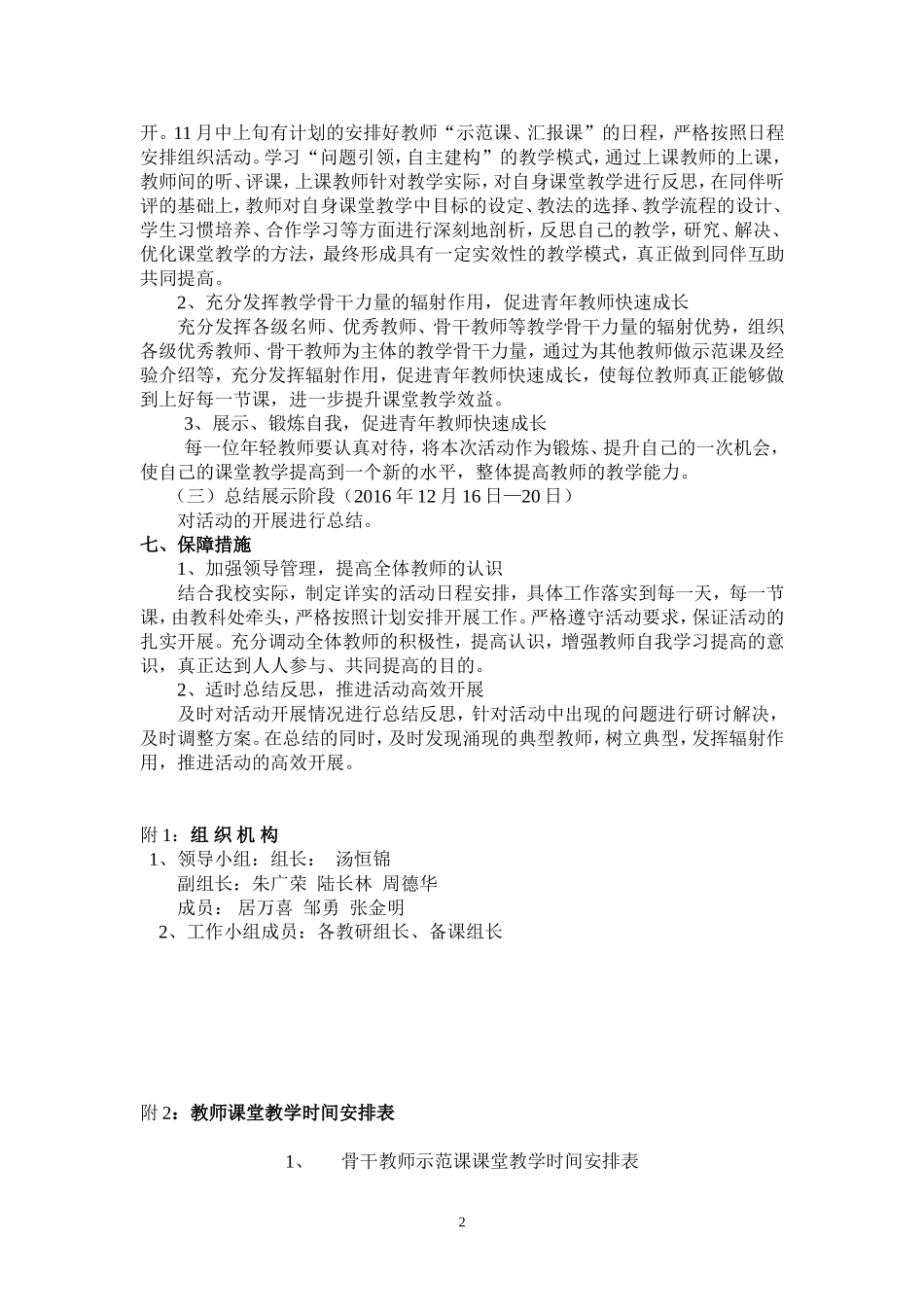 开。11月中上旬有计划的安排好教师“示范课、汇报课”的日程，严格按照日程安排组织活动。学习“问题引领，自主建构”的教学模式，通过上课教师的上课，教师间的听、评课，上课教师针对教学实际，对自身课堂教学进行反思，在同伴听评的基础上，教师对自身课堂教学中目标的设定、教法的选择、教学流程的设计、学生习惯培养、合作学习等方面进行深刻地剖析，反思自己的教学，研究、解决、优化课堂教学的方法，最终形成具有一定实效性的教学模式，真正做到同伴互助共同提高。

2、充分发挥教学骨干力量的辐射作用，促进青年教师快速成长

充分发挥各级名师、优秀教师、骨干教师等教学骨干力量的辐射优势，组织各级优秀教师、骨干教师为主体的教学骨干力量，通过为其他教师做示范课及经验介绍等，充分发挥辐射作用，促进青年教师快速成长，使每位教师真正能够做到上好每一节课，进一步提升课堂教学效益。

3、展示、锻炼自我，促进青年教师快速成长

每一位年轻教师要认真对待，将本次活动作为锻炼、提升自己的一次机会，使自己的课堂教学提高到一个新的水平，整体提高教师的教学能力。

（三）总结展示阶段（2016年12月16日—20日）

对活动的开展进行总结。

七、保障措施

1、加强领导管理，提高全体教师的认识

结合我校实际，制定详实的活动日程安排，具体工作落实到每一天，每一节课，由教科处牵头，严格按照计划安排开展工作。严格遵守活动要求，保证活动的扎实开展。充分调动全体教师的积极性，提高认识，增强教师自我学习提高的意识，真正达到人人参与、共同提高的目的。

2、适时总结反思，推进活动高效开展

及时对活动开展情况进行总结反思，针对活动中出现的问题进行研讨解决，及时调整方案。在总结的同时，及时发现涌现的典型教师，树立典型，发挥辐射作用，推进活动的高效开展。

附1：组 织 机 构

1、领导小组：组长：　汤恒锦

副组长：朱广荣　陆长林　周德华

成员：　居万喜　邹勇　张金明

2、工作小组成员：各教研组长、备课组长

附2：教师课堂教学时间安排表

1、　骨干教师示范课课堂教学时间安排表

2